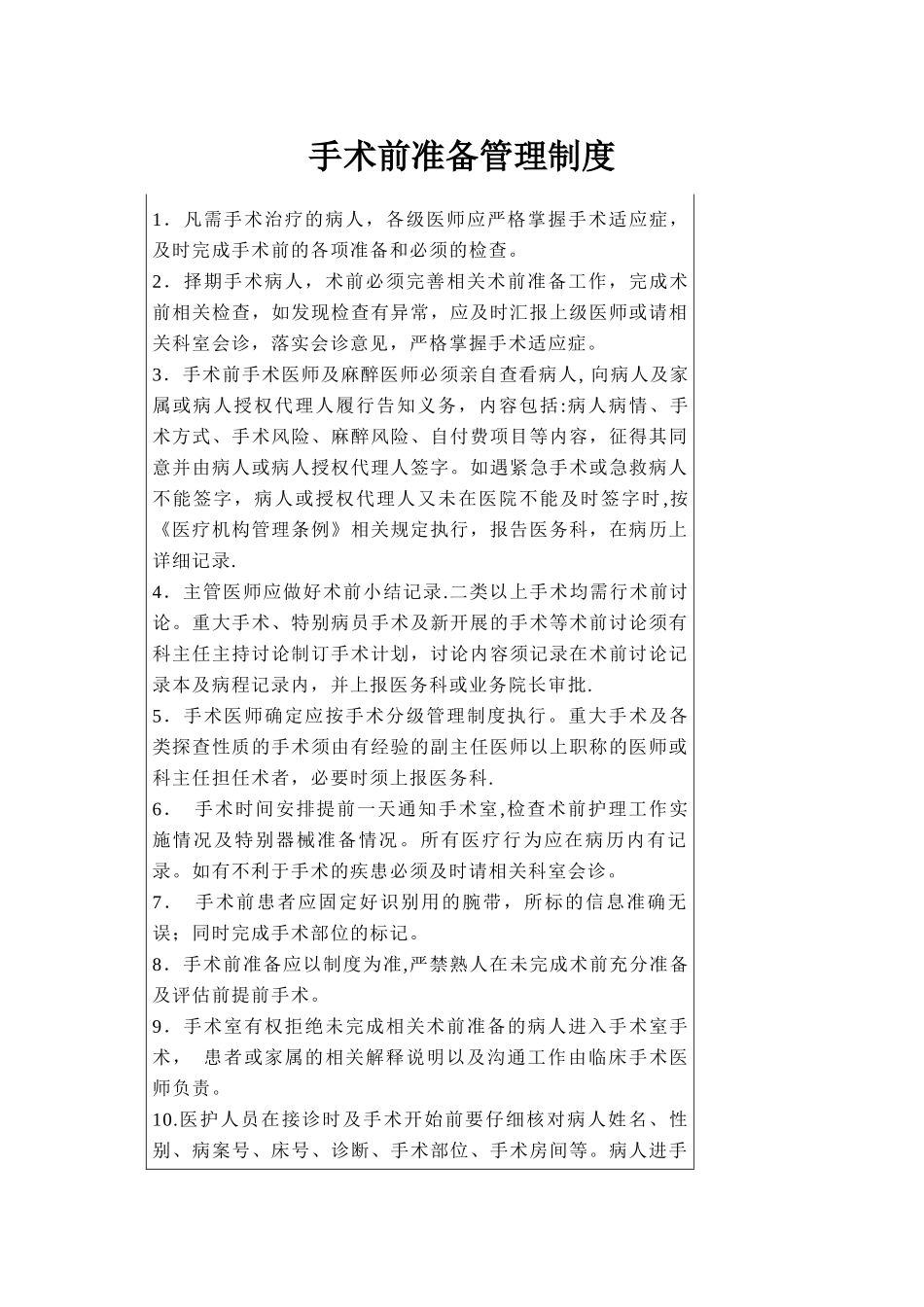 手术前准备管理制度

1．凡需手术治疗的病人，各级医师应严格掌握手术适应症，及时完成手术前的各项准备和必须的检查。

2．择期手术病人，术前必须完善相关术前准备工作，完成术前相关检查，如发现检查有异常，应及时汇报上级医师或请相关科室会诊，落实会诊意见，严格掌握手术适应症。

3．手术前手术医师及麻醉医师必须亲自查看病人,向病人及家属或病人授权代理人履行告知义务，内容包括:病人病情、手术方式、手术风险、麻醉风险、自付费项目等内容，征得其同意并由病人或病人授权代理人签字。如遇紧急手术或急救病人不能签字，病人或授权代理人又未在医院不能及时签字时,按《医疗机构管理条例》相关规定执行，报告医务科，在病历上详细记录.

4．主管医师应做好术前小结记录.二类以上手术均需行术前讨论。重大手术、特别病员手术及新开展的手术等术前讨论须有科主任主持讨论制订手术计划，讨论内容须记录在术前讨论记录本及病程记录内，并上报医务科或业务院长审批.

5．手术医师确定应按手术分级管理制度执行。重大手术及各类探查性质的手术须由有经验的副主任医师以上职称的医师或科主任担任术者，必要时须上报医务科.

6． 手术时间安排提前一天通知手术室,检查术前护理工作实施情况及特别器械准备情况。所有医疗行为应在病历内有记录。如有不利于手术的疾患必须及时请相关科室会诊。

7． 手术前患者应固定好识别用的腕带，所标的信息准确无误；同时完成手术部位的标记。

8．手术前准备应以制度为准,严禁熟人在未完成术前充分准备及评估前提前手术。

9．手术室有权拒绝未完成相关术前准备的病人进入手术室手术， 患者或家属的相关解释说明以及沟通工作由临床手术医师负责。

10.医护人员在接诊时及手术开始前要仔细核对病人姓名、性别、病案号、床号、诊断、手术部位、手术房间等。病人进手